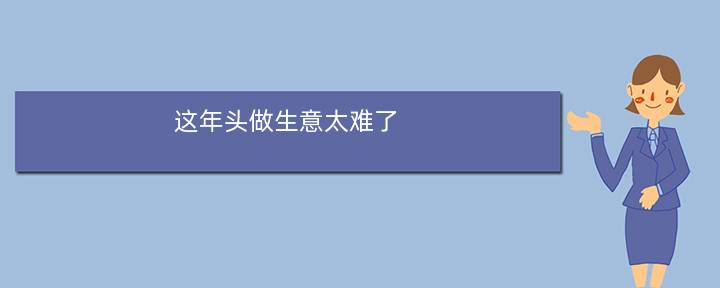 这年头做生意太难了